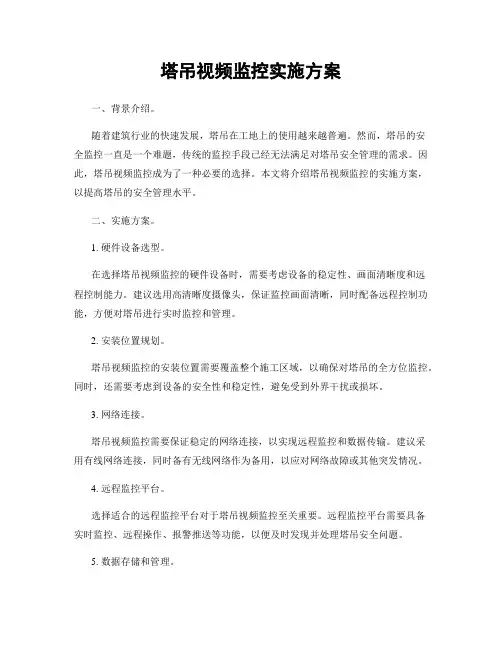 塔吊视频监控实施方案

一、背景介绍。

随着建筑行业的快速发展，塔吊在工地上的使用越来越普遍。然而，塔吊的安全监控一直是一个难题，传统的监控手段已经无法满足对塔吊安全管理的需求。因此，塔吊视频监控成为了一种必要的选择。本文将介绍塔吊视频监控的实施方案，以提高塔吊的安全管理水平。

二、实施方案。

1. 硬件设备选型。

在选择塔吊视频监控的硬件设备时，需要考虑设备的稳定性、画面清晰度和远程控制能力。建议选用高清晰度摄像头，保证监控画面清晰，同时配备远程控制功能，方便对塔吊进行实时监控和管理。

2. 安装位置规划。

塔吊视频监控的安装位置需要覆盖整个施工区域，以确保对塔吊的全方位监控。同时，还需要考虑到设备的安全性和稳定性，避免受到外界干扰或损坏。

3. 网络连接。

塔吊视频监控需要保证稳定的网络连接，以实现远程监控和数据传输。建议采用有线网络连接，同时备有无线网络作为备用，以应对网络故障或其他突发情况。

4. 远程监控平台。

选择适合的远程监控平台对于塔吊视频监控至关重要。远程监控平台需要具备实时监控、远程操作、报警推送等功能，以便及时发现并处理塔吊安全问题。

5. 数据存储和管理。